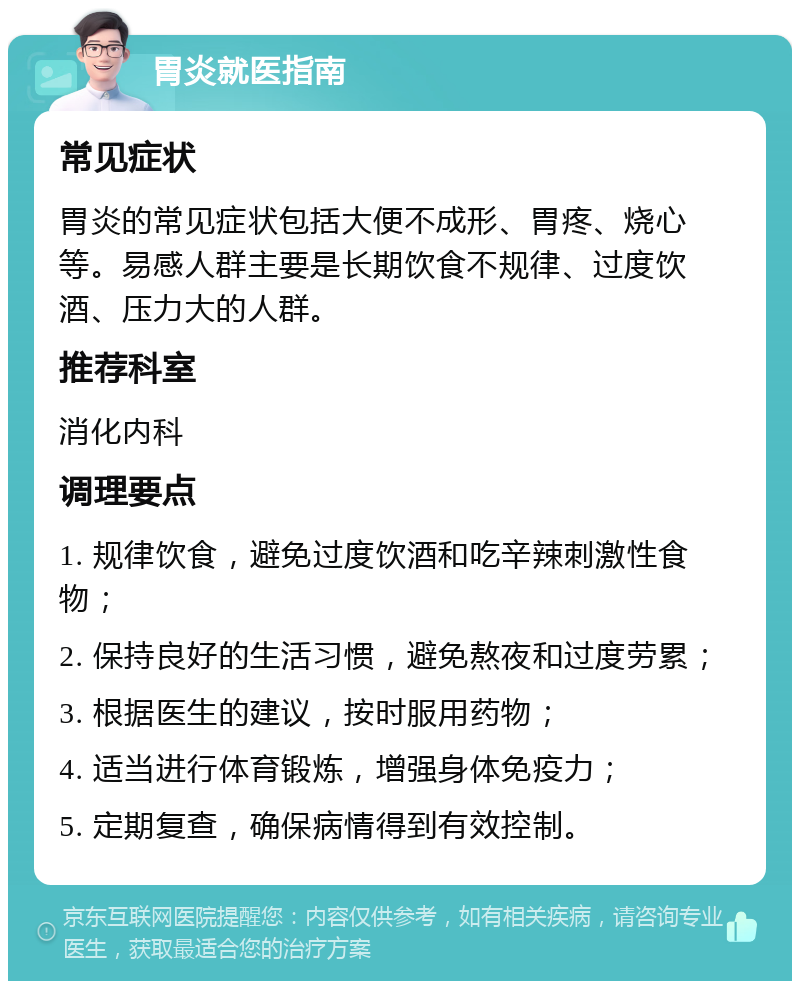 胃炎就医指南

常见症状

胃炎的常见症状包括大便不成形、胃疼、烧心等。易感人群主要是长期饮食不规律、过度饮酒、压力大的人群。

推荐科室

消化内科

调理要点

1. 规律饮食，避免过度饮酒和吃辛辣刺激性食物；

2. 保持良好的生活习惯，避免熬夜和过度劳累；

3. 根据医生的建议，按时服用药物；

4. 适当进行体育锻炼，增强身体免疫力；

5. 定期复查，确保病情得到有效控制。

京东互联网医院提醒您：内容仅供参考，如有相关疾病，请咨询专业医生，获取最适合您的治疗方案